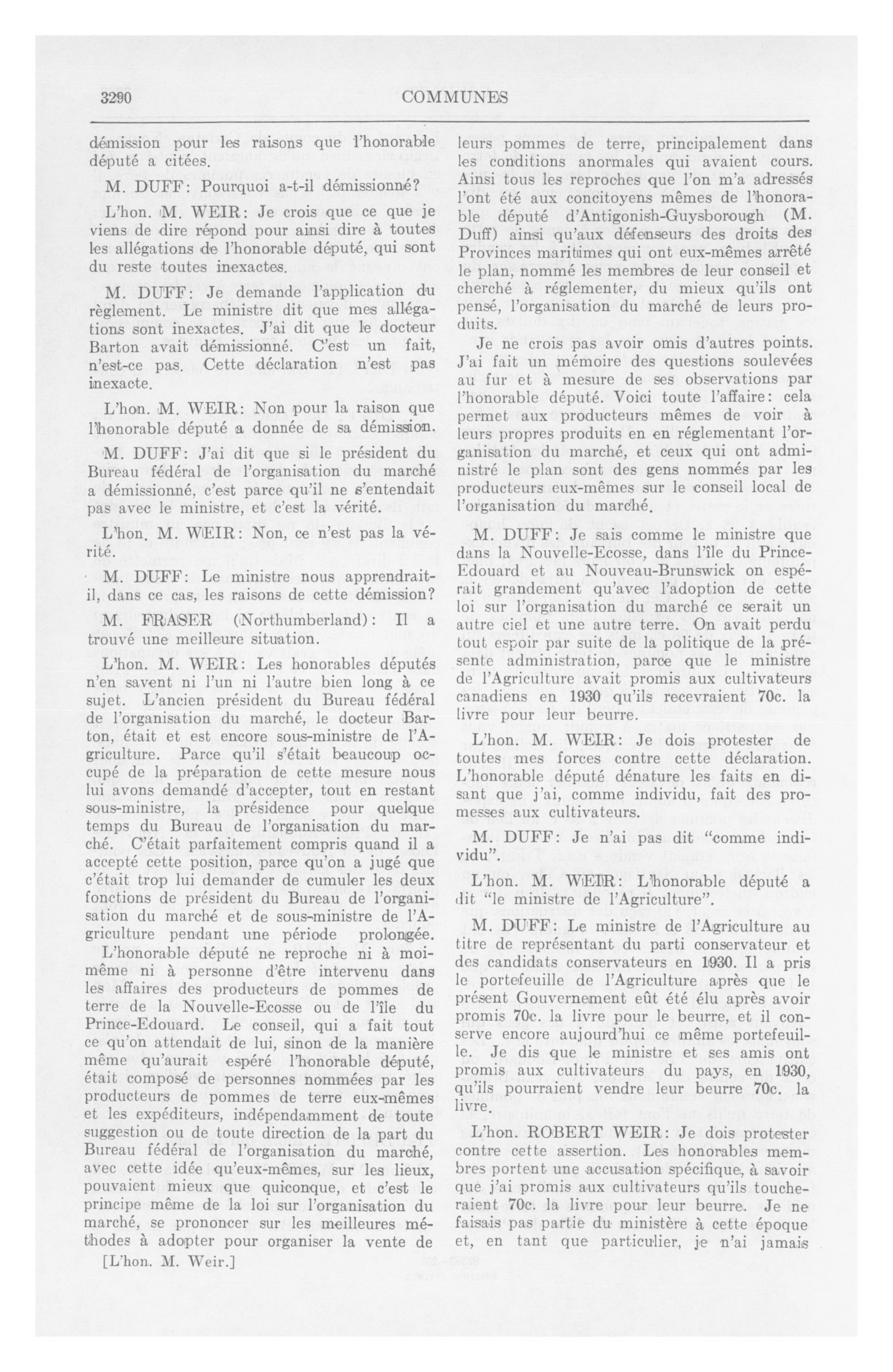 3290 COMMUNES

démission pour les raisons que l'honorable député a citées.

M. DUFF: Pourquoi a-t-il démissionné?

L'hon. M. WEIR: Je crois que ce que je viens de dire répond pour ainsi dire à toutes les allégations de l'honorable député, qui sont du reste toutes inexactes.

M. DUFF: Je demande l'application du règlement. Le ministre dit que mes allégations sont inexactes. J'ai dit que le docteur Barton avait démissionné. C'est un fait, n'est-ce pas. Cette déclaration n'est pas inexacte.

L'hon. M. WEIR: Non pour la raison que l'honorable député a donnée de sa démission.

M. DUFF: J'ai dit que si le président du Bureau fédéral de l'organisation du marché a démissionné, c'est parce qu'il ne s'entendait pas avec le ministre, et c'est la vérité.

L'hon. M. WEIR: Non, ce n'est pas la vérité.

M. DUFF: Le ministre nous apprendrait-il, dans ce cas, les raisons de cette démission?

M. FRASER (Northumberland): Il a trouvé une meilleure situation.

L'hon. M. WEIR: Les honorables députés n'en savent ni l'un ni l'autre bien long à ce sujet. L'ancien président du Bureau fédéral de l'organisation du marché, le docteur Barton, était et est encore sous-ministre de l'Agriculture. Parce qu'il s'était beaucoup occupé de la préparation de cette mesure nous lui avons demandé d'accepter, tout en restant sous-ministre, la présidence pour quelque temps du Bureau de l'organisation du marché. C'était parfaitement compris quand il a accepté cette position, parce qu'on a jugé que c'était trop lui demander de cumuler les deux fonctions de président du Bureau de l'organisation du marché et de sous-ministre de l'Agriculture pendant une période prolongée.

L'honorable député ne reproche ni à moi-même ni à personne d'être intervenu dans les affaires des producteurs de pommes de terre de la Nouvelle-Ecosse ou de l'île du Prince-Edouard. Le conseil, qui a fait tout ce qu'on attendait de lui, sinon de la manière même qu'aurait espéré l'honorable député, était composé de personnes nommées par les producteurs de pommes de terre eux-mêmes et les expéditeurs, indépendamment de toute suggestion ou de toute direction de la part du Bureau fédéral de l'organisation du marché, avec cette idée qu'eux-mêmes, sur les lieux, pouvaient mieux que quiconque, et c'est le principe même de la loi sur l'organisation du marché, se prononcer sur les meilleures méthodes à adopter pour organiser la vente de

[L'hon. M. Weir.]

leurs pommes de terre, principalement dans les conditions anormales qui avaient cours. Ainsi tous les reproches que l'on m'a adressés l'ont été aux concitoyens mêmes de l'honorable député d'Antigonish-Guysborough (M. Duff) ainsi qu'aux défenseurs des droits des Provinces maritimes qui ont eux-mêmes arrêté le plan, nommé les membres de leur conseil et cherché à réglementer, du mieux qu'ils ont pensé, l'organisation du marché de leurs produits.

Je ne crois pas avoir omis d'autres points. J'ai fait un mémoire des questions soulevées au fur et à mesure de ses observations par l'honorable député. Voici toute l'affaire: cela permet aux producteurs mêmes de voir à leurs propres produits en en réglementant l'organisation du marché, et ceux qui ont administré le plan sont des gens nommés par les producteurs eux-mêmes sur le conseil local de l'organisation du marché.

M. DUFF: Je sais comme le ministre que dans la Nouvelle-Ecosse, dans l'île du Prince-Edouard et au Nouveau-Brunswick on espérait grandement qu'avec l'adoption de cette loi sur l'organisation du marché ce serait un autre ciel et une autre terre. On avait perdu tout espoir par suite de la politique de la présente administration, parce que le ministre de l'Agriculture avait promis aux cultivateurs canadiens en 1930 qu'ils recevraient 70c. la livre pour leur beurre.

L'hon. M. WEIR: Je dois protester de toutes mes forces contre cette déclaration. L'honorable député dénature les faits en disant que j'ai, comme individu, fait des promesses aux cultivateurs.

M. DUFF: Je n'ai pas dit "comme individu".

L'hon. M. WEIR: L'honorable député a dit "le ministre de l'Agriculture".

M. DUFF: Le ministre de l'Agriculture au titre de représentant du parti conservateur et des candidats conservateurs en 1930. Il a pris le portefeuille de l'Agriculture après que le présent Gouvernement eût été élu après avoir promis 70c. la livre pour le beurre, et il conserve encore aujourd'hui ce même portefeuille. Je dis que le ministre et ses amis ont promis aux cultivateurs du pays, en 1930, qu'ils pourraient vendre leur beurre 70c. la livre.

L'hon. ROBERT WEIR: Je dois protester contre cette assertion. Les honorables membres portent une accusation spécifique, à savoir que j'ai promis aux cultivateurs qu'ils toucheraient 70c. la livre pour leur beurre. Je ne faisais pas partie du ministère à cette époque et, en tant que particulier, je n'ai jamais